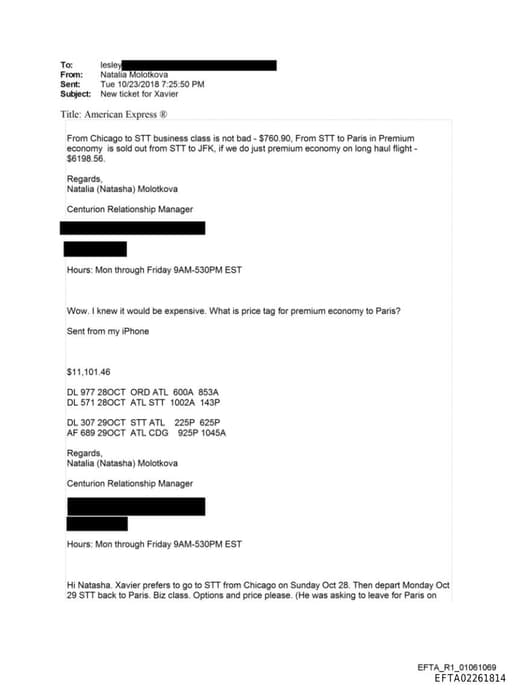 To: lesley
From: Natalia Molotkova
Sent: Tue 10/23/2018 7:25:50 PM
Subject: New ticket for Xavier

Title: American Express ®

From Chicago to STT business class is not bad - $760.90, From STT to Paris in Premium economy is sold out from STT to JFK, if we do just premium economy on long haul flight - $6198.56.

Regards,
Natalia (Natasha) Molotkova

Centurion Relationship Manager

Hours: Mon through Friday 9AM-530PM EST

Wow. I knew it would be expensive. What is price tag for premium economy to Paris?

Sent from my iPhone

$11,101.46

DL 977 28OCT ORD ATL 600A 853A
DL 571 28OCT ATL STT 1002A 143P

DL 307 29OCT STT ATL 225P 625P
AF 689 29OCT ATL CDG 925P 1045A

Regards,
Natalia (Natasha) Molotkova

Centurion Relationship Manager

Hours: Mon through Friday 9AM-530PM EST

Hi Natasha. Xavier prefers to go to STT from Chicago on Sunday Oct 28. Then depart Monday Oct 29 STT back to Paris. Biz class. Options and price please. (He was asking to leave for Paris on

EFTA_R1_01061069
EFTA02261814